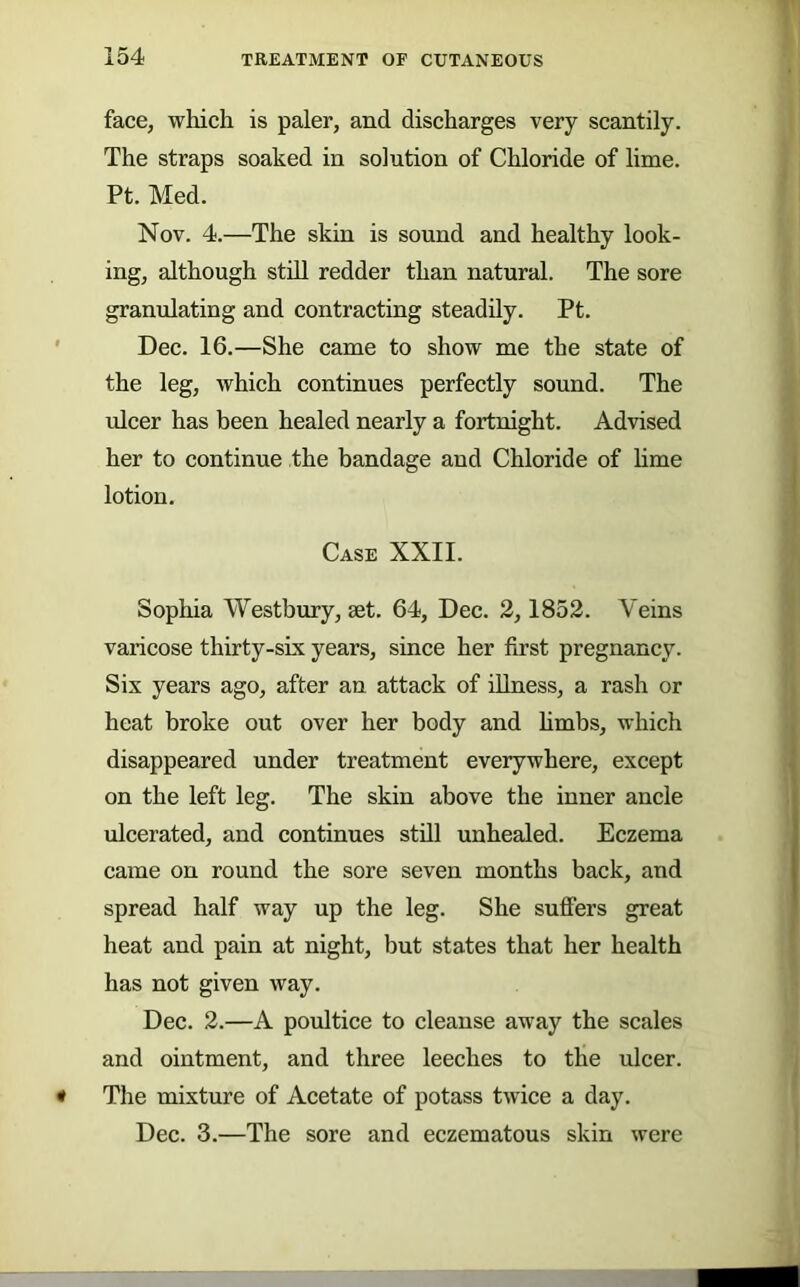 154 TREATMENT OF CUTANEOUS

face, which is paler, and discharges very scantily. The straps soaked in solution of Chloride of lime. Pt. Med.

Nov. 4.—The skin is sound and healthy looking, although still redder than natural. The sore granulating and contracting steadily. Pt.

Dec. 16.—She came to show me the state of the leg, which continues perfectly sound. The ulcer has been healed nearly a fortnight. Advised her to continue the bandage and Chloride of lime lotion.

Case XXII.

Sophia Westbury, æt. 64, Dec. 2, 1852. Veins varicose thirty-six years, since her first pregnancy. Six years ago, after an attack of illness, a rash or heat broke out over her body and limbs, which disappeared under treatment everywhere, except on the left leg. The skin above the inner ancle ulcerated, and continues still unhealed. Eczema came on round the sore seven months back, and spread half way up the leg. She suffers great heat and pain at night, but states that her health has not given way.

Dec. 2.—A poultice to cleanse away the scales and ointment, and three leeches to the ulcer. The mixture of Acetate of potass twice a day.

Dec. 3.—The sore and eczematous skin were